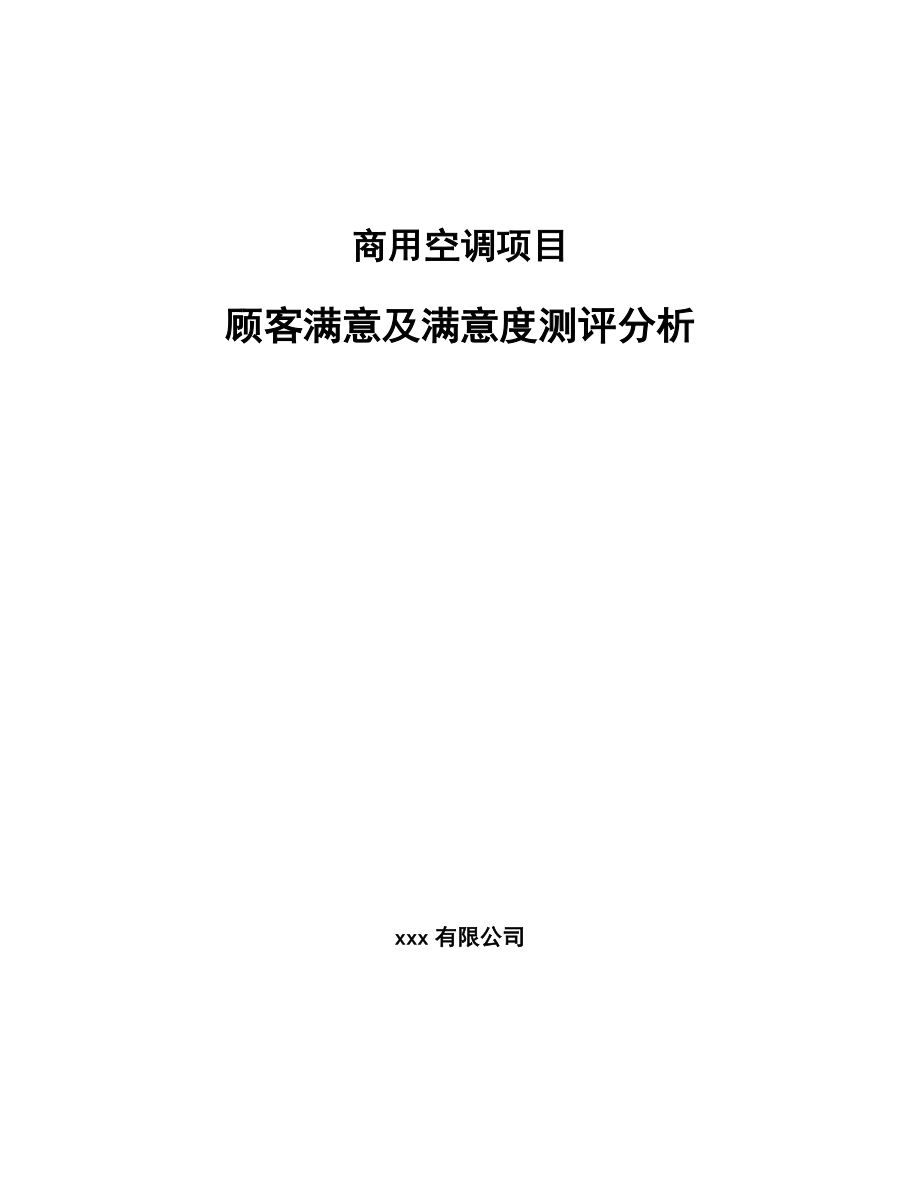 商用空调项目

顾客满意及满意度测评分析

xxx 有限公司